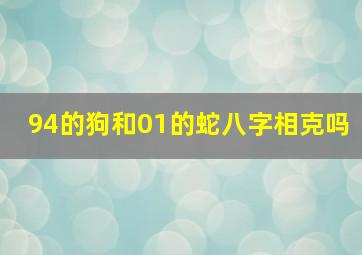 94的狗和01的蛇八字相克吗